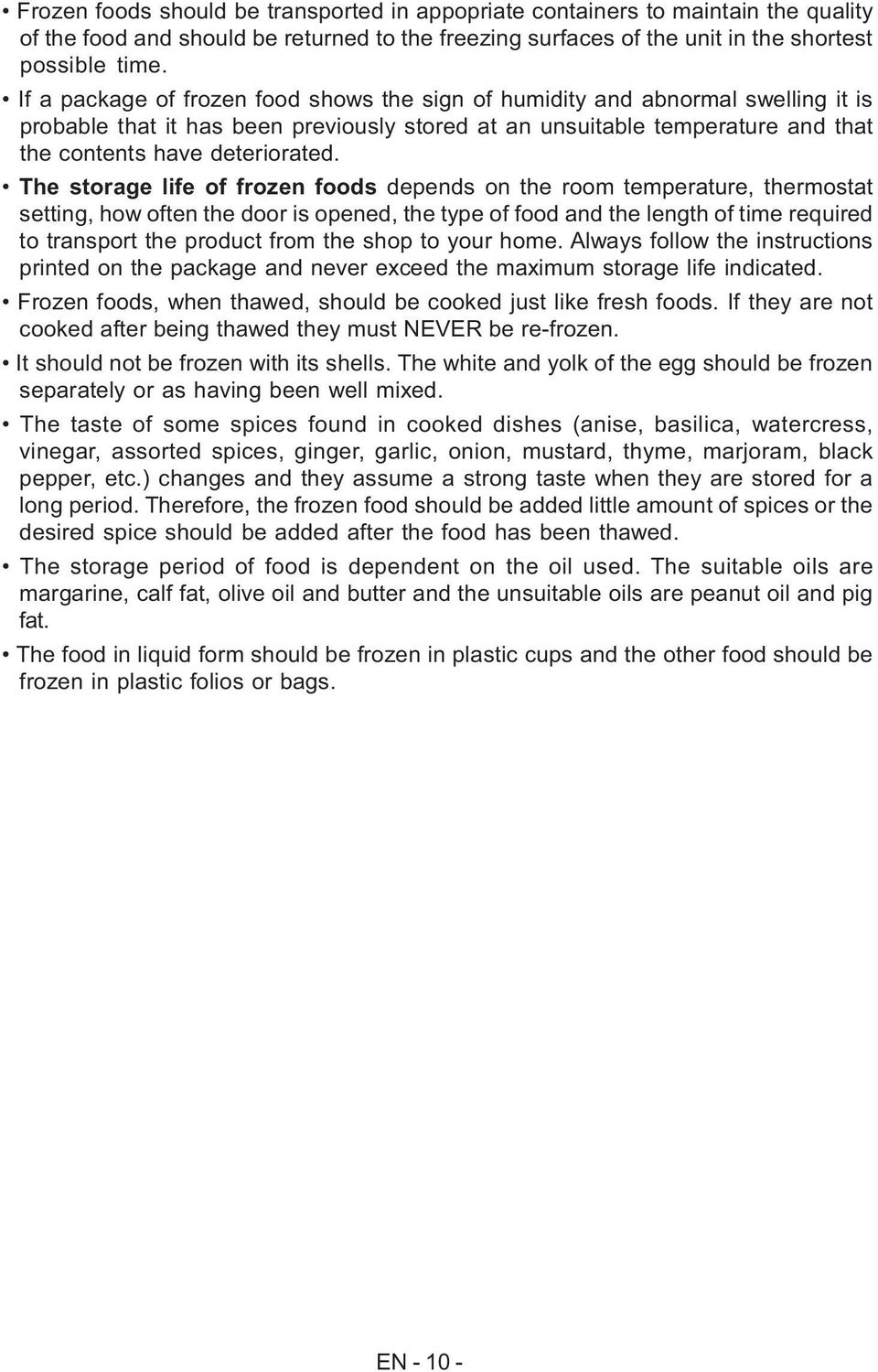 • Frozen foods should be transported in appopriate containers to maintain the quality of the food and should be returned to the freezing surfaces of the unit in the shortest possible time.

• If a package of frozen food shows the sign of humidity and abnormal swelling it is probable that it has been previously stored at an unsuitable temperature and that the contents have deteriorated.

• The storage life of frozen foods depends on the room temperature, thermostat setting, how often the door is opened, the type of food and the length of time required to transport the product from the shop to your home. Always follow the instructions printed on the package and never exceed the maximum storage life indicated.

• Frozen foods, when thawed, should be cooked just like fresh foods. If they are not cooked after being thawed they must NEVER be re-frozen.

• It should not be frozen with its shells. The white and yolk of the egg should be frozen separately or as having been well mixed.

• The taste of some spices found in cooked dishes (anise, basilica, watercress, vinegar, assorted spices, ginger, garlic, onion, mustard, thyme, marjoram, black pepper, etc.) changes and they assume a strong taste when they are stored for a long period. Therefore, the frozen food should be added little amount of spices or the desired spice should be added after the food has been thawed.

• The storage period of food is dependent on the oil used. The suitable oils are margarine, calf fat, olive oil and butter and the unsuitable oils are peanut oil and pig fat.

• The food in liquid form should be frozen in plastic cups and the other food should be frozen in plastic folios or bags.

EN - 10 -